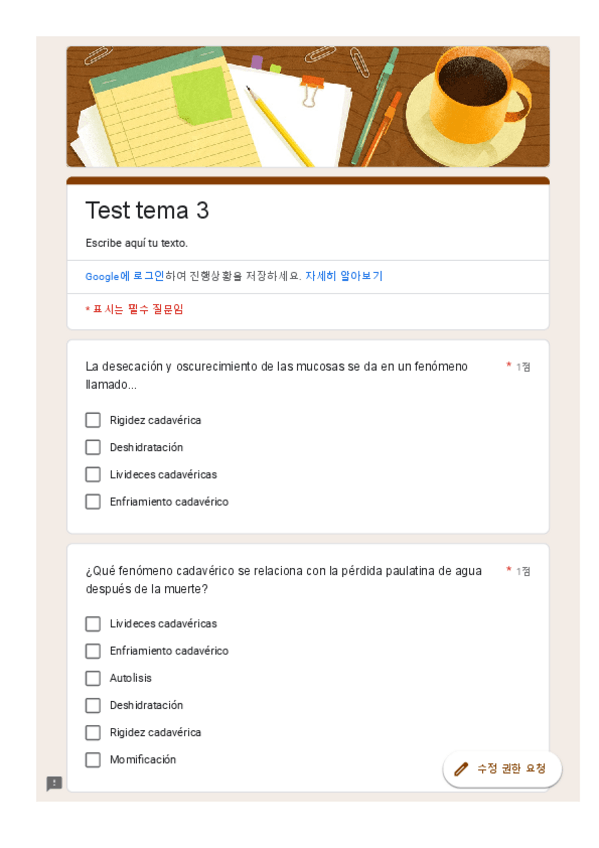 Test tema 3

Escribe aquí tu texto.

Google에 로그인하여 진행상황을 저장하세요. 자세히 알아보기

* 표시는 필수 질문임

La desecación y oscurecimiento de las mucosas se da en un fenómeno llamado... * 1점

Rigidez cadavérica

Deshidratación

Livideces cadavéricas

Enfriamiento cadavérico

¿Qué fenómeno cadavérico se relaciona con la pérdida paulatina de agua después de la muerte? * 1점

Livideces cadavéricas

Enfriamiento cadavérico

Autolisis

Deshidratación

Rigidez cadavérica

Momificación

수정 권한 요청